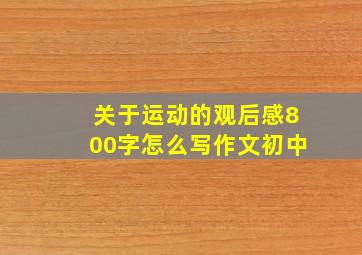 关于运动的观后感800字怎么写作文初中